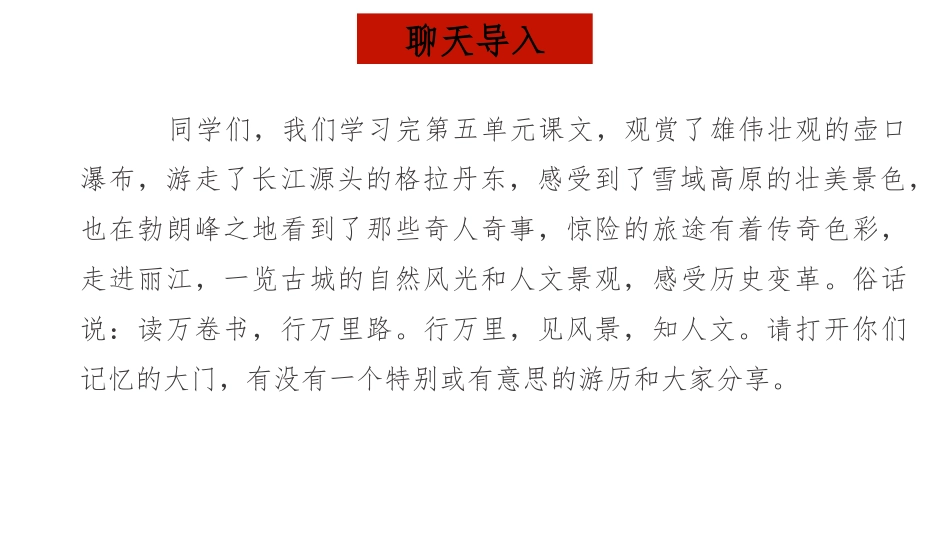 聊天导入

同学们，我们学习完第五单元课文，观赏了雄伟壮观的壶口瀑布，游走了长江源头的格拉丹东，感受到了雪域高原的壮美景色，也在勃朗峰之地看到了那些奇人奇事，惊险的旅途有着传奇色彩，走进丽江，一览古城的自然风光和人文景观，感受历史变革。俗话说：读万卷书，行万里路。行万里，见风景，知人文。请打开你们记忆的大门，有没有一个特别或有意思的游历和大家分享。